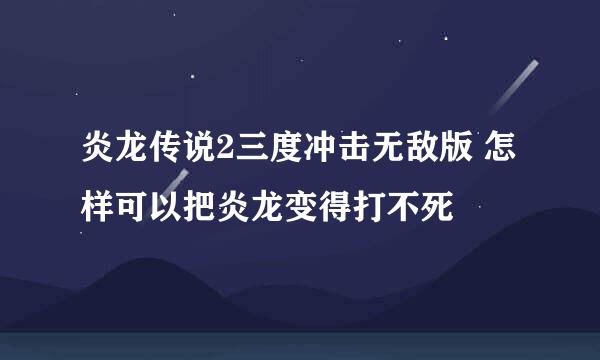 炎龙传说2三度冲击无敌版 怎样可以把炎龙变得打不死